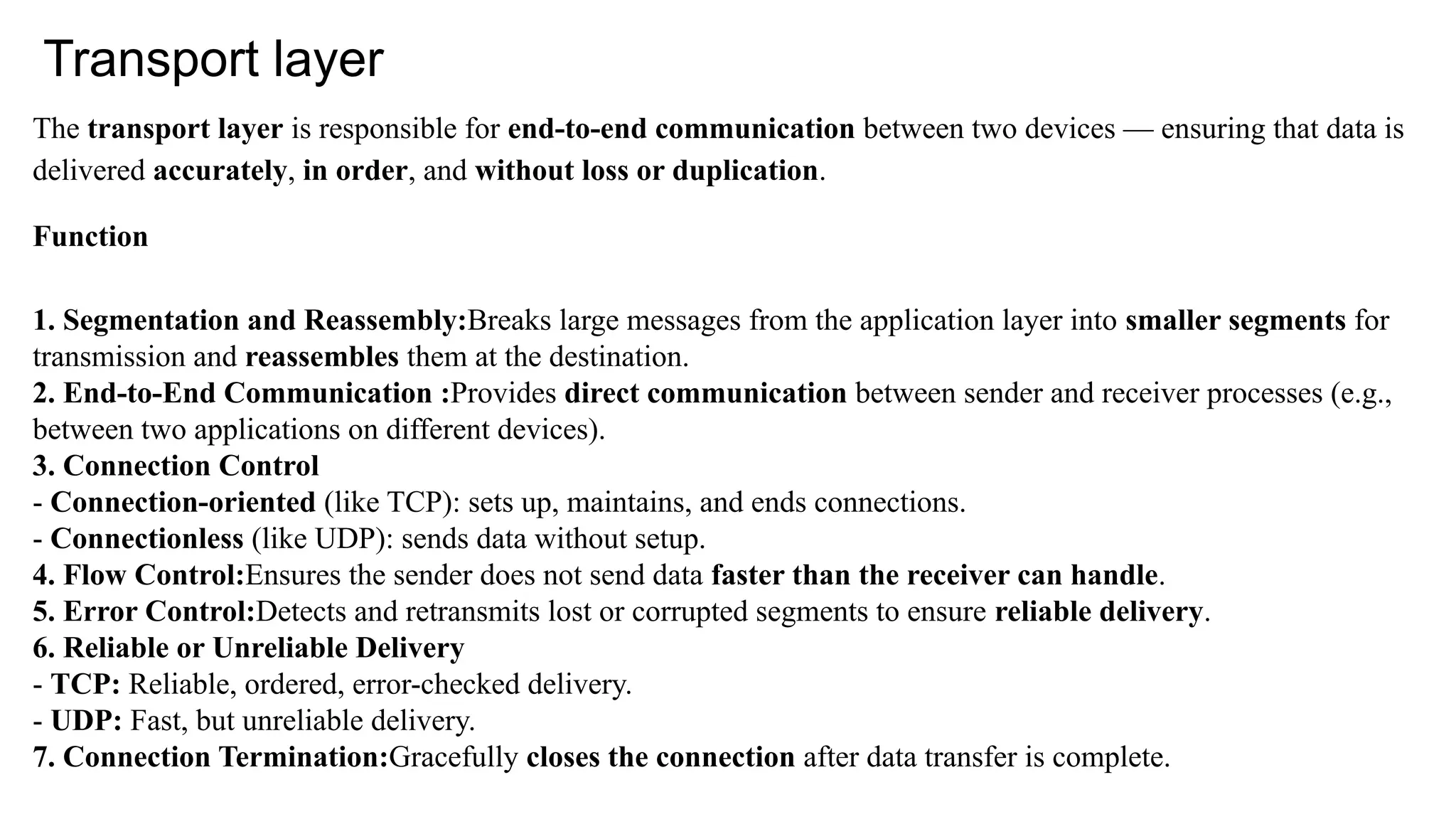 Transport layer

The transport layer is responsible for end-to-end communication between two devices — ensuring that data is delivered accurately, in order, and without loss or duplication.

Function

1. Segmentation and Reassembly:Breaks large messages from the application layer into smaller segments for transmission and reassembles them at the destination.
2. End-to-End Communication :Provides direct communication between sender and receiver processes (e.g., between two applications on different devices).
3. Connection Control
- Connection-oriented (like TCP): sets up, maintains, and ends connections.
- Connectionless (like UDP): sends data without setup.
4. Flow Control:Ensures the sender does not send data faster than the receiver can handle.
5. Error Control:Detects and retransmits lost or corrupted segments to ensure reliable delivery.
6. Reliable or Unreliable Delivery
- TCP: Reliable, ordered, error-checked delivery.
- UDP: Fast, but unreliable delivery.
7. Connection Termination:Gracefully closes the connection after data transfer is complete.